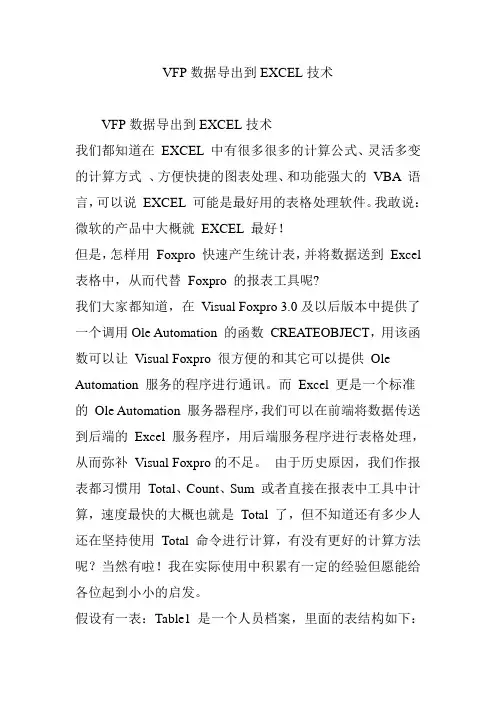 VFP 数据导出到 EXCEL 技术

VFP 数据导出到 EXCEL 技术
我们都知道在 EXCEL 中有很多很多的计算公式、灵活多变的计算方式 、方便快捷的图表处理、和功能强大的 VBA 语言，可以说 EXCEL 可能是最好用的表格处理软件。我敢说：微软的产品中大概就 EXCEL 最好！
但是，怎样用 Foxpro 快速产生统计表，并将数据送到 Excel 表格中，从而代替 Foxpro 的报表工具呢?
我们大家都知道，在 Visual Foxpro 3.0 及以后版本中提供了一个调用 Ole Automation 的函数 CREATEOBJECT，用该函数可以让 Visual Foxpro 很方便的和其它可以提供 Ole Automation 服务的程序进行通讯。而 Excel 更是一个标准的 Ole Automation 服务器程序，我们可以在前端将数据传送到后端的 Excel 服务程序，用后端服务程序进行表格处理，从而弥补 Visual Foxpro 的不足。 由于历史原因，我们作报表都习惯用 Total、Count、Sum 或者直接在报表中工具中计算，速度最快的大概也就是 Total 了，但不知道还有多少人还在坚持使用 Total 命令进行计算，有没有更好的计算方法呢？当然有啦！我在实际使用中积累有一定的经验但愿能给各位起到小小的启发。
假设有一表：Table1 是一个人员档案，里面的表结构如下：